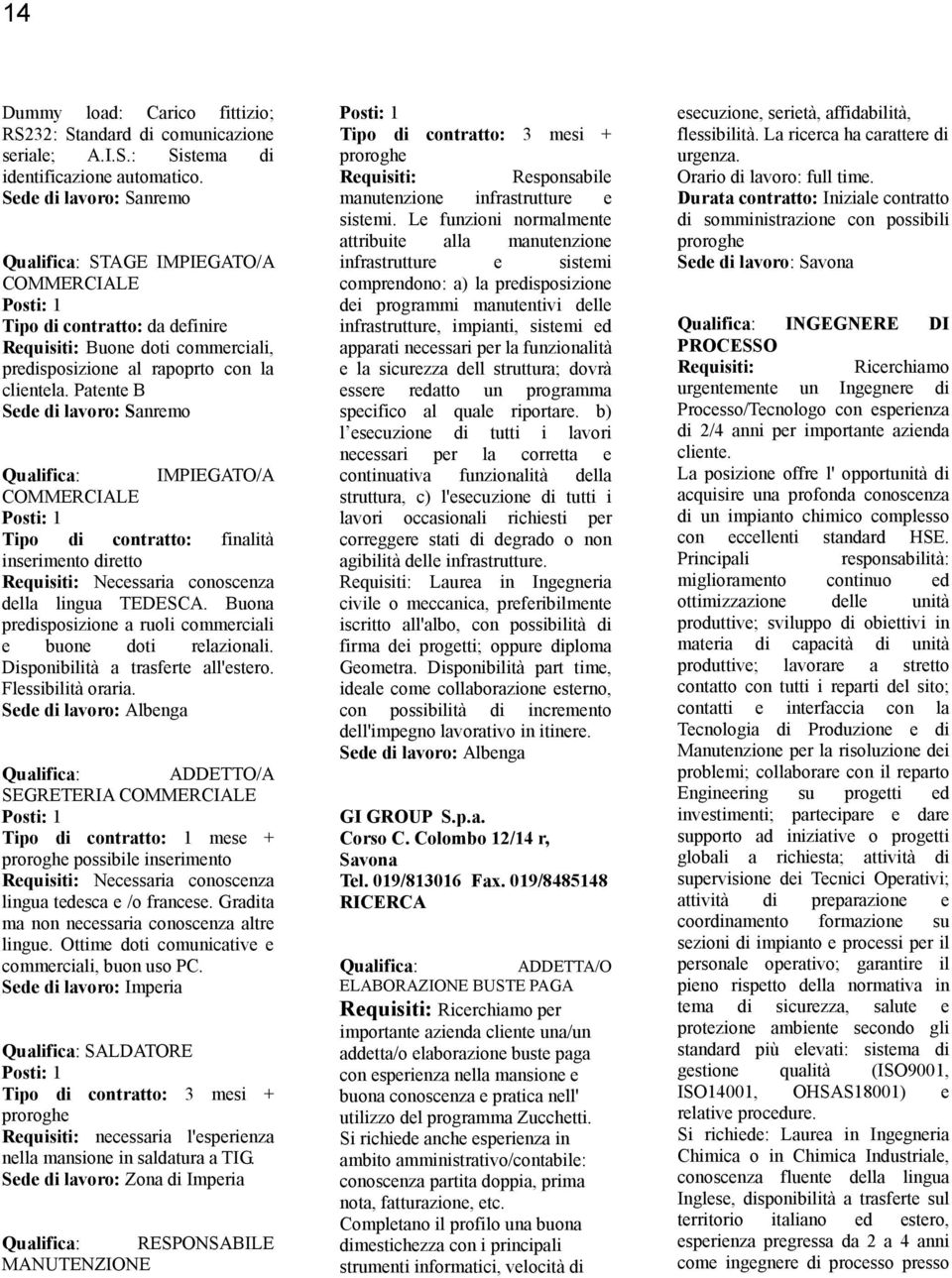 14

Dummy load: Carico fittizio; RS232: Standard di comunicazione seriale; A.I.S.: Sistema di identificazione automatico.
Sede di lavoro: Sanremo

Qualifica: STAGE IMPIEGATO/A COMMERCIALE
Posti: 1
Tipo di contratto: da definire
Requisiti: Buone doti commerciali, predisposizione al rapoprto con la clientela. Patente B
Sede di lavoro: Sanremo

Qualifica: IMPIEGATO/A COMMERCIALE
Posti: 1
Tipo di contratto: finalità inserimento diretto
Requisiti: Necessaria conoscenza della lingua TEDESCA. Buona predisposizione a ruoli commerciali e buone doti relazionali. Disponibilità a trasferte all'estero. Flessibilità oraria.
Sede di lavoro: Albenga

Qualifica: ADDETTO/A SEGRETERIA COMMERCIALE
Posti: 1
Tipo di contratto: 1 mese + proroghe possibile inserimento
Requisiti: Necessaria conoscenza lingua tedesca e /o francese. Gradita ma non necessaria conoscenza altre lingue. Ottime doti comunicative e commerciali, buon uso PC.
Sede di lavoro: Imperia

Qualifica: SALDATORE
Posti: 1
Tipo di contratto: 3 mesi + proroghe
Requisiti: necessaria l'esperienza nella mansione in saldatura a TIG.
Sede di lavoro: Zona di Imperia

Qualifica: RESPONSABILE MANUTENZIONE
Posti: 1
Tipo di contratto: 3 mesi + proroghe
Requisiti: Responsabile manutenzione infrastrutture e sistemi. Le funzioni normalmente attribuite alla manutenzione infrastrutture e sistemi comprendono: a) la predisposizione dei programmi manutentivi delle infrastrutture, impianti, sistemi ed apparati necessari per la funzionalità e la sicurezza dell struttura; dovrà essere redatto un programma specifico al quale riportare. b) l esecuzione di tutti i lavori necessari per la corretta e continuativa funzionalità della struttura, c) l'esecuzione di tutti i lavori occasionali richiesti per correggere stati di degrado o non agibilità delle infrastrutture.
Requisiti: Laurea in Ingegneria civile o meccanica, preferibilmente iscritto all'albo, con possibilità di firma dei progetti; oppure diploma Geometra. Disponibilità part time, ideale come collaborazione esterno, con possibilità di incremento dell'impegno lavorativo in itinere.
Sede di lavoro: Albenga

GI GROUP S.p.a.
Corso C. Colombo 12/14 r, Savona
Tel. 019/813016 Fax. 019/8485148
RICERCA

Qualifica: ADDETTA/O ELABORAZIONE BUSTE PAGA
Requisiti: Ricerchiamo per importante azienda cliente una/un addetta/o elaborazione buste paga con esperienza nella mansione e buona conoscenza e pratica nell' utilizzo del programma Zucchetti. Si richiede anche esperienza in ambito amministrativo/contabile: conoscenza partita doppia, prima nota, fatturazione, etc.
Completano il profilo una buona dimestichezza con i principali strumenti informatici, velocità di esecuzione, serietà, affidabilità, flessibilità. La ricerca ha carattere di urgenza.
Orario di lavoro: full time.
Durata contratto: Iniziale contratto di somministrazione con possibili proroghe
Sede di lavoro: Savona

Qualifica: INGEGNERE DI PROCESSO
Requisiti: Ricerchiamo urgentemente un Ingegnere di Processo/Tecnologo con esperienza di 2/4 anni per importante azienda cliente.
La posizione offre l' opportunità di acquisire una profonda conoscenza di un impianto chimico complesso con eccellenti standard HSE. Principali responsabilità: miglioramento continuo ed ottimizzazione delle unità produttive; sviluppo di obiettivi in materia di capacità di unità produttive; lavorare a stretto contatto con tutti i reparti del sito; contatti e interfaccia con la Tecnologia di Produzione e di Manutenzione per la risoluzione dei problemi; collaborare con il reparto Engineering su progetti ed investimenti; partecipare e dare supporto ad iniziative o progetti globali a richiesta; attività di supervisione dei Tecnici Operativi; attività di preparazione e coordinamento formazione su sezioni di impianto e processi per il personale operativo; garantire il pieno rispetto della normativa in tema di sicurezza, salute e protezione ambiente secondo gli standard più elevati: sistema di gestione qualità (ISO9001, ISO14001, OHSAS18001) e relative procedure.
Si richiede: Laurea in Ingegneria Chimica o in Chimica Industriale, conoscenza fluente della lingua Inglese, disponibilità a trasferte sul territorio italiano ed estero, esperienza pregressa da 2 a 4 anni come ingegnere di processo presso